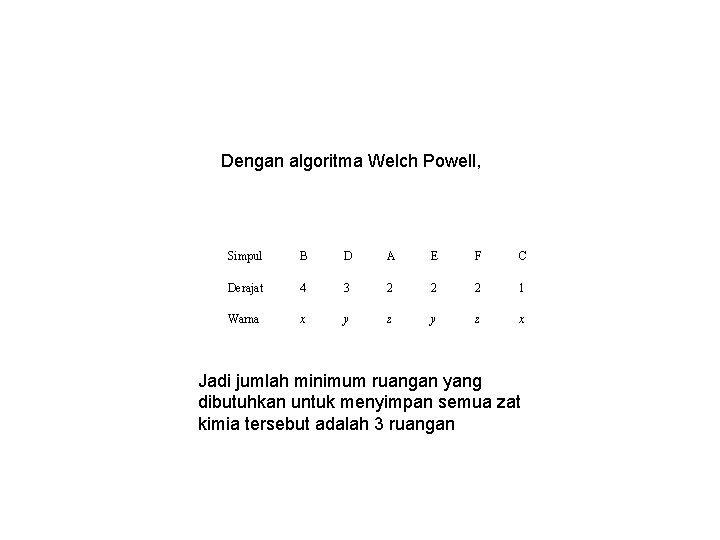 Dengan algoritma Welch Powell,

| Simpul | B | D | A | E | F | C |
|---|---|---|---|---|---|---|
| Derajat | 4 | 3 | 2 | 2 | 2 | 1 |
| Warna | $x$ | $y$ | $z$ | $y$ | $z$ | $x$ |

Jadi jumlah minimum ruangan yang dibutuhkan untuk menyimpan semua zat kimia tersebut adalah 3 ruangan